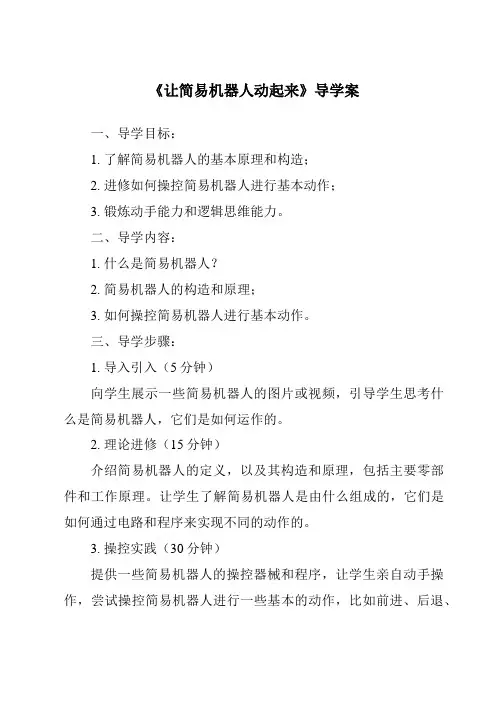 《让简易机器人动起来》导学案

一、导学目标：

1. 了解简易机器人的基本原理和构造；

2. 进修如何操控简易机器人进行基本动作；

3. 锻炼动手能力和逻辑思维能力。

二、导学内容：

1. 什么是简易机器人？

2. 简易机器人的构造和原理；

3. 如何操控简易机器人进行基本动作。

三、导学步骤：

1. 导入引入（5 分钟）

向学生展示一些简易机器人的图片或视频，引导学生思考什么是简易机器人，它们是如何运作的。

2. 理论进修（15 分钟）

介绍简易机器人的定义，以及其构造和原理，包括主要零部件和工作原理。让学生了解简易机器人是由什么组成的，它们是如何通过电路和程序来实现不同的动作的。

3. 操控实践（30 分钟）

提供一些简易机器人的操控器械和程序，让学生亲自动手操作，尝试操控简易机器人进行一些基本的动作，比如前进、后退、